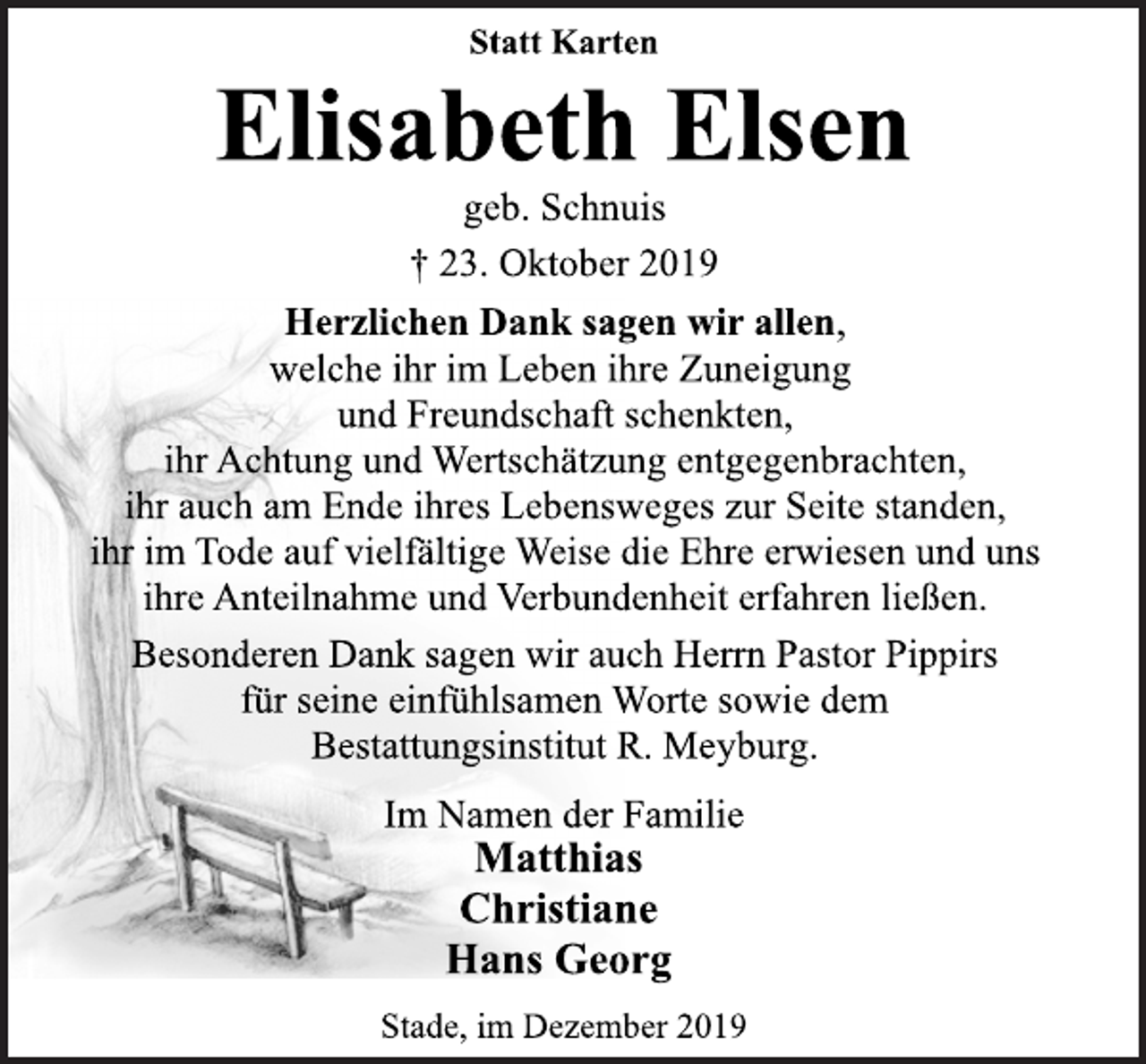 Statt Karten

Elisabeth Elsen

geb. Schnuis

† 23. Oktober 2019

Herzlichen Dank sagen wir allen, welche ihr im Leben ihre Zuneigung und Freundschaft schenkten, ihr Achtung und Wertschätzung entgegenbrachten, ihr auch am Ende ihres Lebensweges zur Seite standen, ihr im Tode auf vielfältige Weise die Ehre erwiesen und uns ihre Anteilnahme und Verbundenheit erfahren ließen.

Besonderen Dank sagen wir auch Herrn Pastor Pippirs für seine einfühlsamen Worte sowie dem Bestattungsinstitut R. Meyburg.

Im Namen der Familie
Matthias
Christiane
Hans Georg

Stade, im Dezember 2019